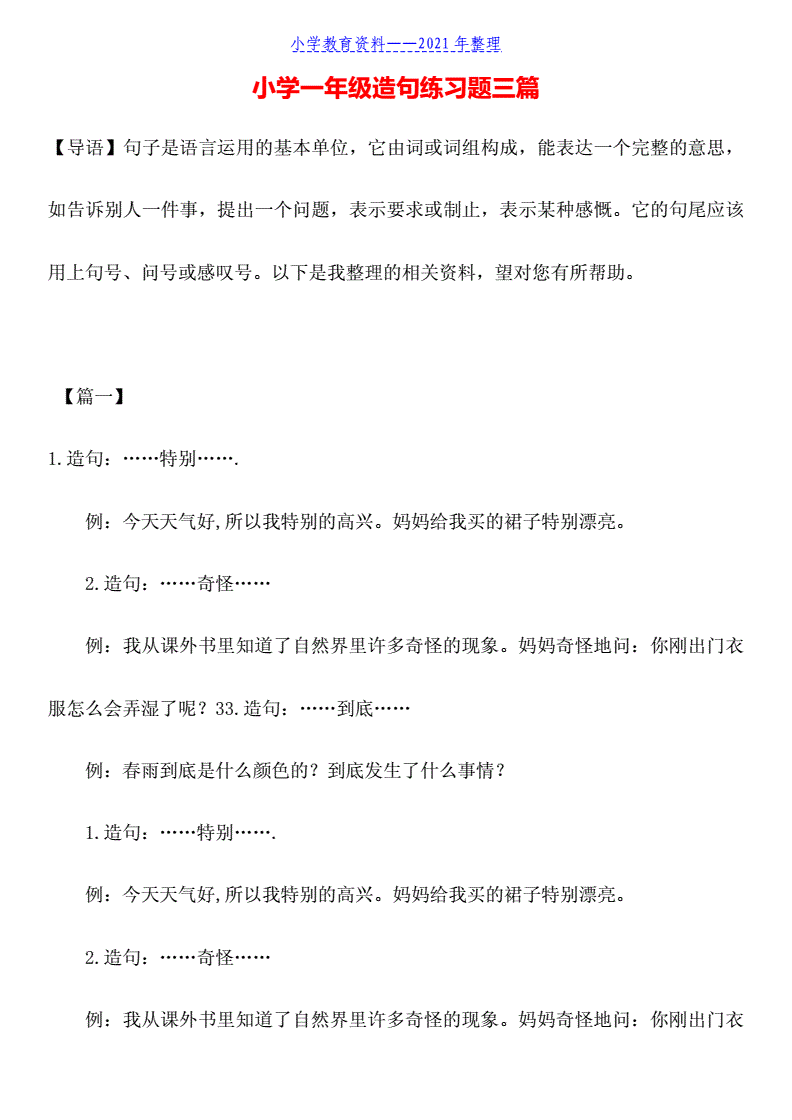 小学教育资料——2021年整理

小学一年级造句练习题三篇

【导语】句子是语言运用的基本单位，它由词或词组构成，能表达一个完整的意思，如告诉别人一件事，提出一个问题，表示要求或制止，表示某种感慨。它的句尾应该用上句号、问号或感叹号。以下是我整理的相关资料，望对您有所帮助。

【篇一】

1.造句：……特别…….

例：今天天气好,所以我特别的高兴。妈妈给我买的裙子特别漂亮。

2.造句：……奇怪……

例：我从课外书里知道了自然界里许多奇怪的现象。妈妈奇怪地问：你刚出门衣服怎么会弄湿了呢？33.造句：……到底……

例：春雨到底是什么颜色的？到底发生了什么事情？

1.造句：……特别…….

例：今天天气好,所以我特别的高兴。妈妈给我买的裙子特别漂亮。

2.造句：……奇怪……

例：我从课外书里知道了自然界里许多奇怪的现象。妈妈奇怪地问：你刚出门衣